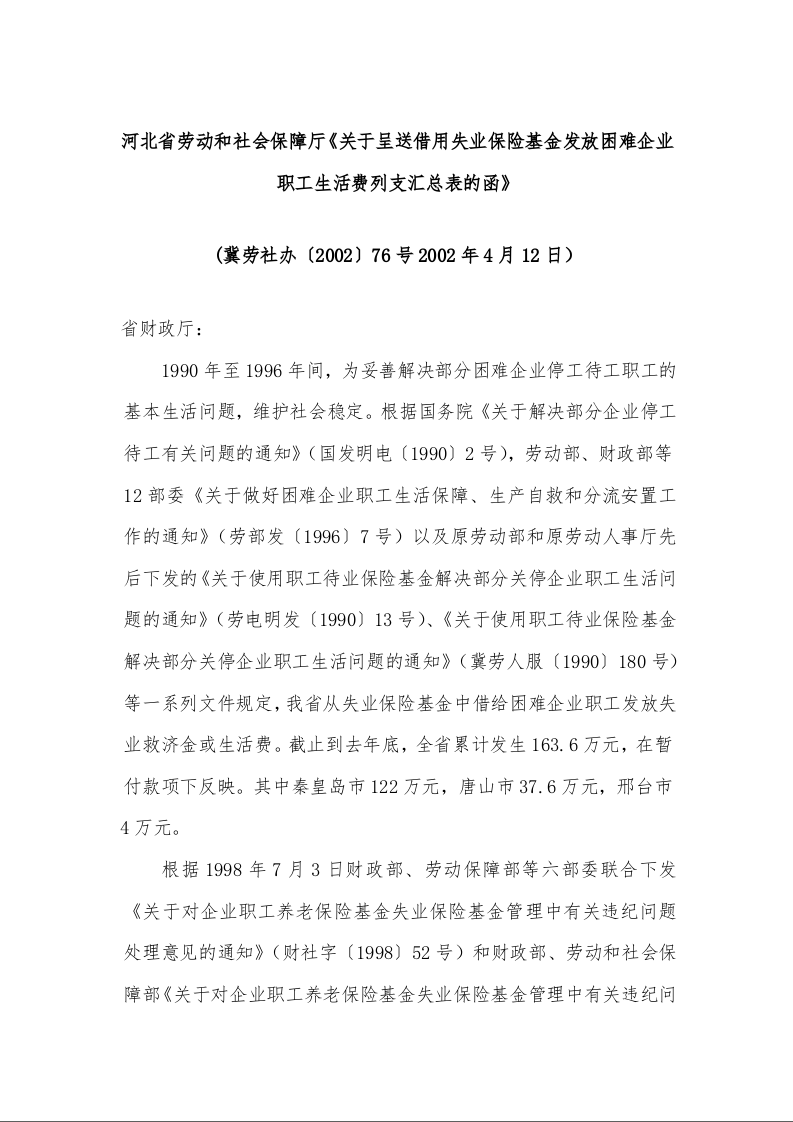 河北省劳动和社会保障厅《关于呈送借用失业保险基金发放困难企业职工生活费列支汇总表的函》

（冀劳社办〔2002〕76号2002年4月12日）

省财政厅：

1990年至1996年间，为妥善解决部分困难企业停工待工职工的基本生活问题，维护社会稳定。根据国务院《关于解决部分企业停工待工有关问题的通知》（国发明电〔1990〕2号），劳动部、财政部等12部委《关于做好困难企业职工生活保障、生产自救和分流安置工作的通知》（劳部发〔1996〕7号）以及原劳动部和原劳动人事厅先后下发的《关于使用职工待业保险基金解决部分关停企业职工生活问题的通知》（劳电明发〔1990〕13号）、《关于使用职工待业保险基金解决部分关停企业职工生活问题的通知》（冀劳人服〔1990〕180号）等一系列文件规定，我省从失业保险基金中借给困难企业职工发放失业救济金或生活费。截止到去年底，全省累计发生163.6万元，在暂付款项下反映。其中秦皇岛市122万元，唐山市37.6万元，邢台市4万元。

根据1998年7月3日财政部、劳动保障部等六部委联合下发《关于对企业职工养老保险基金失业保险基金管理中有关违纪问题处理意见的通知》（财社字〔1998〕52号）和财政部、劳动和社会保障部《关于对企业职工养老保险基金失业保险基金管理中有关违纪问